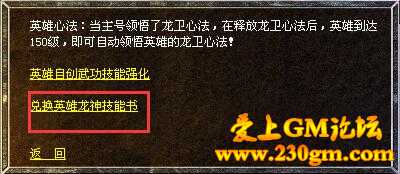 英雄心法：当主号领悟了龙卫心法，在释放龙卫心法后，英雄到达150级，即可自动领悟英雄的龙卫心法！

英雄自创武功技能强化

兑换英雄龙神技能书

返　回

爱上GM论坛
www.230gm.com